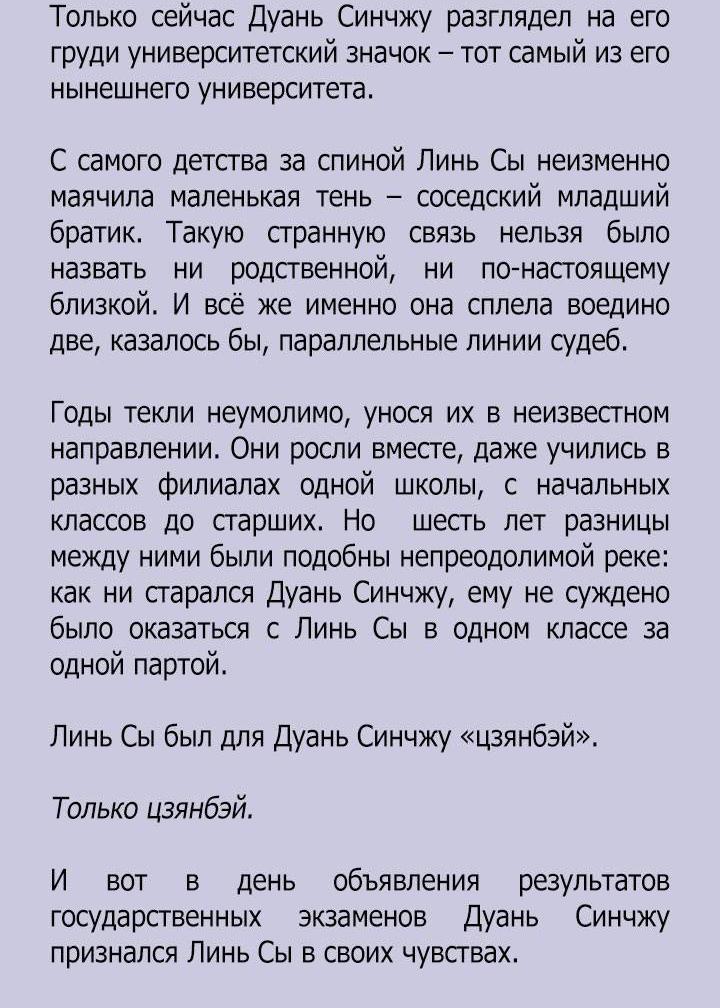 Только сейчас Дуань Синчжу разглядел на его груди университетский значок – тот самый из его нынешнего университета.

С самого детства за спиной Линь Сы неизменно маячила маленькая тень – соседский младший братик. Такую странную связь нельзя было назвать ни родственной, ни по-настоящему близкой. И всё же именно она сплела воедино две, казалось бы, параллельные линии судеб.

Годы текли неумолимо, унося их в неизвестном направлении. Они росли вместе, даже учились в разных филиалах одной школы, с начальных классов до старших. Но шесть лет разницы между ними были подобны непреодолимой реке: как ни старался Дуань Синчжу, ему не суждено было оказаться с Линь Сы в одном классе за одной партой.

Линь Сы был для Дуань Синчжу «цзянбэй».

Только цзянбэй.

И вот в день объявления результатов государственных экзаменов Дуань Синчжу признался Линь Сы в своих чувствах.